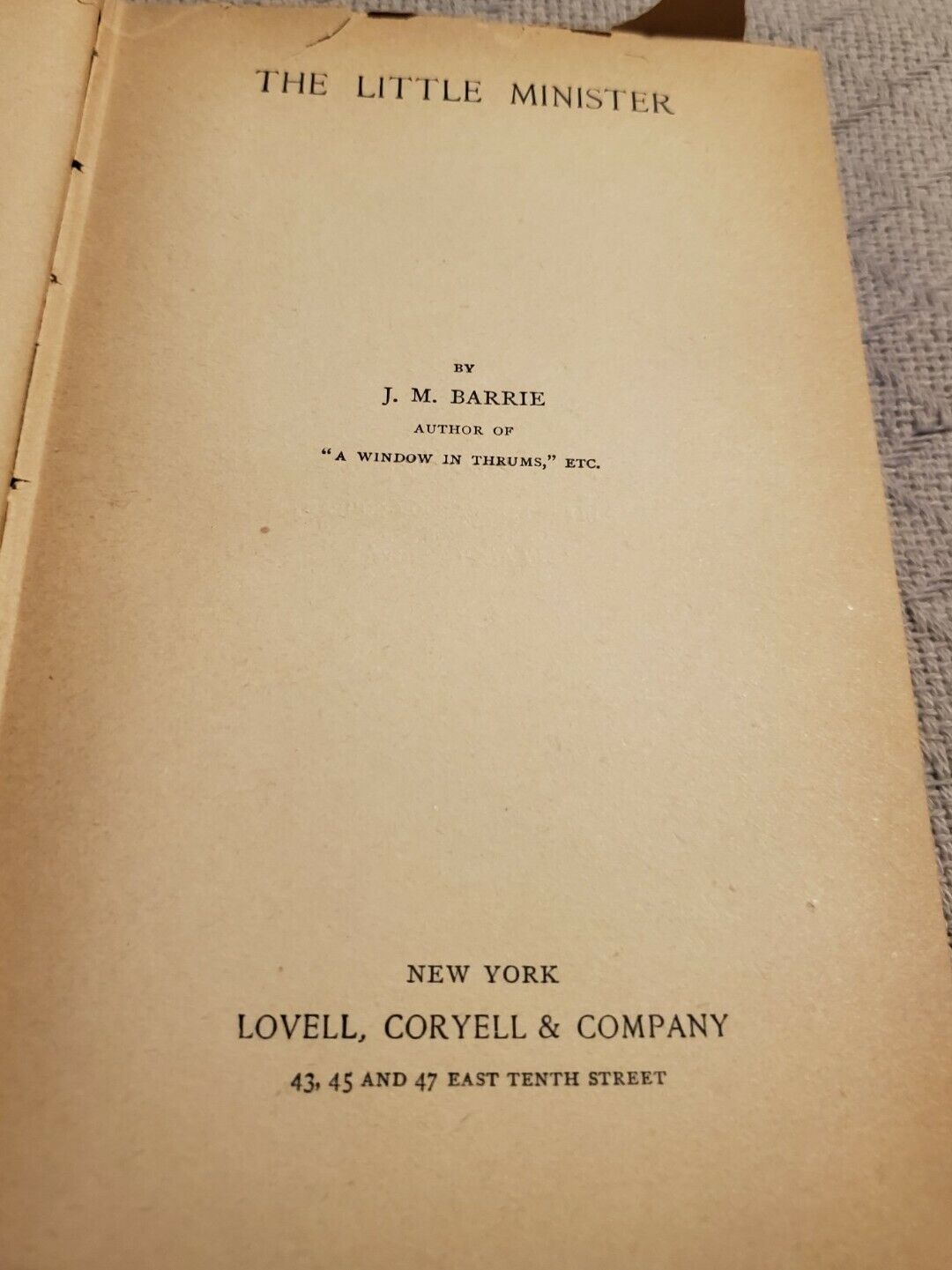 THE LITTLE MINISTER

BY
J. M. BARRIE
AUTHOR OF
"A WINDOW IN THRUMS," ETC.

NEW YORK
LOVELL, CORYELL & COMPANY
43, 45 AND 47 EAST TENTH STREET